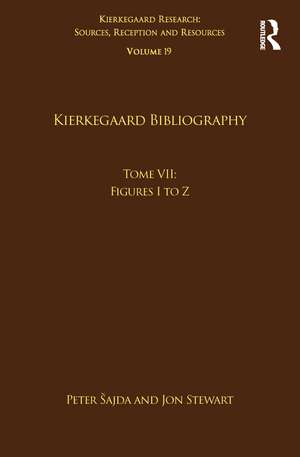 Kierkegaard Research:
Sources, Reception and Resources
Volume 19

ROUTLEDGE

Kierkegaard Bibliography

Tome VII:
Figures I to Z

Peter Šajda and Jon Stewart